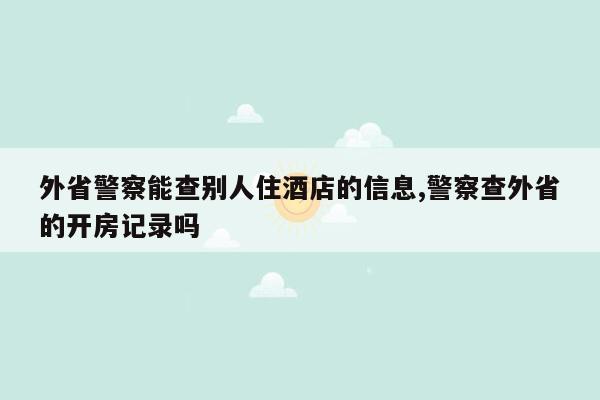 外省警察能查别人住酒店的信息,警察查外省的开房记录吗